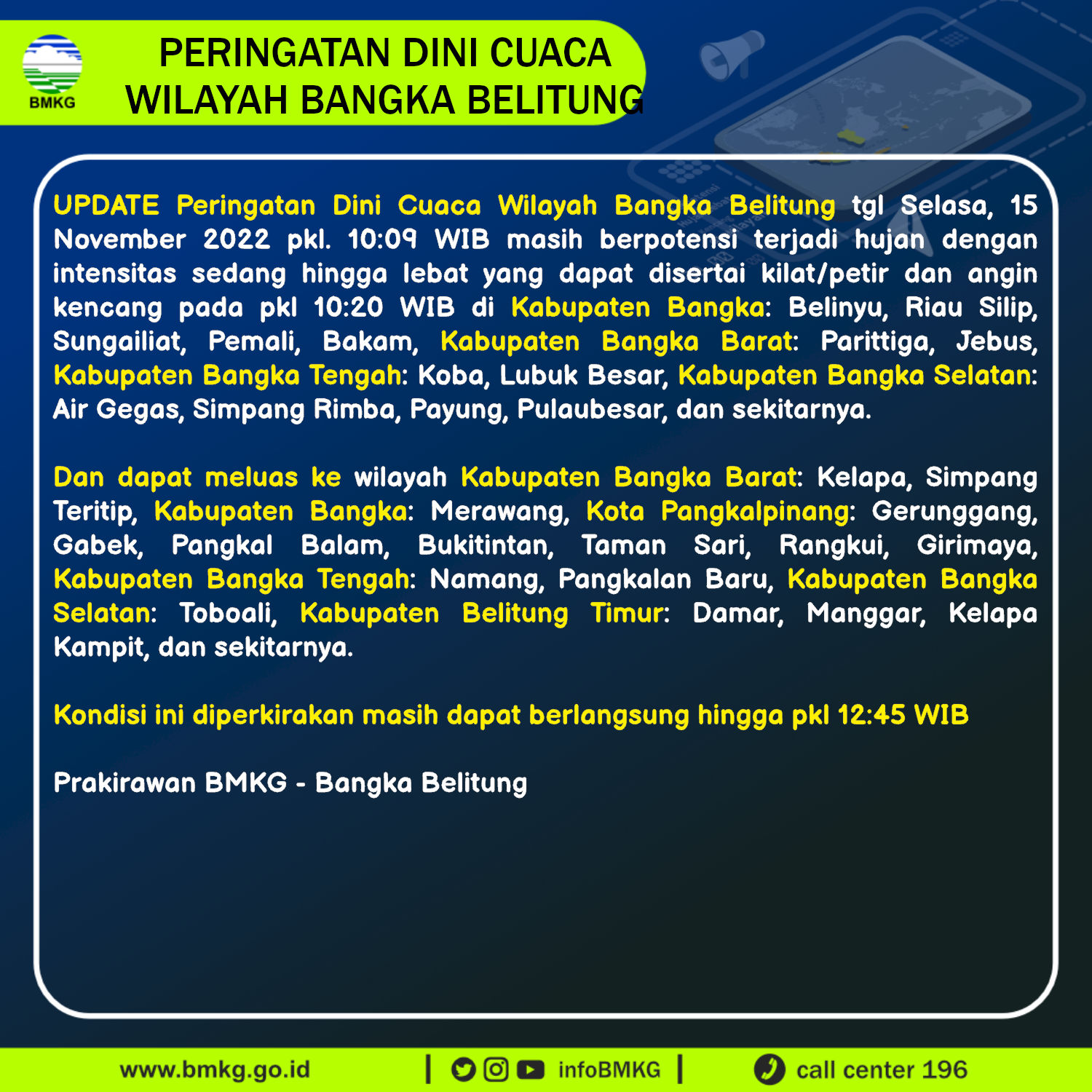 BMKG

PERINGATAN DINI CUACA WILAYAH BANGKA BELITUNG

UPDATE Peringatan Dini Cuaca Wilayah Bangka Belitung tgl Selasa, 15 November 2022 pkl. 10:09 WIB masih berpotensi terjadi hujan dengan intensitas sedang hingga lebat yang dapat disertai kilat/petir dan angin kencang pada pkl 10:20 WIB di Kabupaten Bangka: Belinyu, Riau Silip, Sungailiat, Pemali, Bakam, Kabupaten Bangka Barat: Parittiga, Jebus, Kabupaten Bangka Tengah: Koba, Lubuk Besar, Kabupaten Bangka Selatan: Air Gegas, Simpang Rimba, Payung, Pulaubesar, dan sekitarnya.

Dan dapat meluas ke wilayah Kabupaten Bangka Barat: Kelapa, Simpang Teritip, Kabupaten Bangka: Merawang, Kota Pangkalpinang: Gerunggang, Gabek, Pangkal Balam, Bukitintan, Taman Sari, Rangkui, Girimaya, Kabupaten Bangka Tengah: Namang, Pangkalan Baru, Kabupaten Bangka Selatan: Toboali, Kabupaten Belitung Timur: Damar, Manggar, Kelapa Kampit, dan sekitarnya.

Kondisi ini diperkirakan masih dapat berlangsung hingga pkl 12:45 WIB

Prakirawan BMKG - Bangka Belitung

www.bmkg.go.id | infoBMKG | call center 196